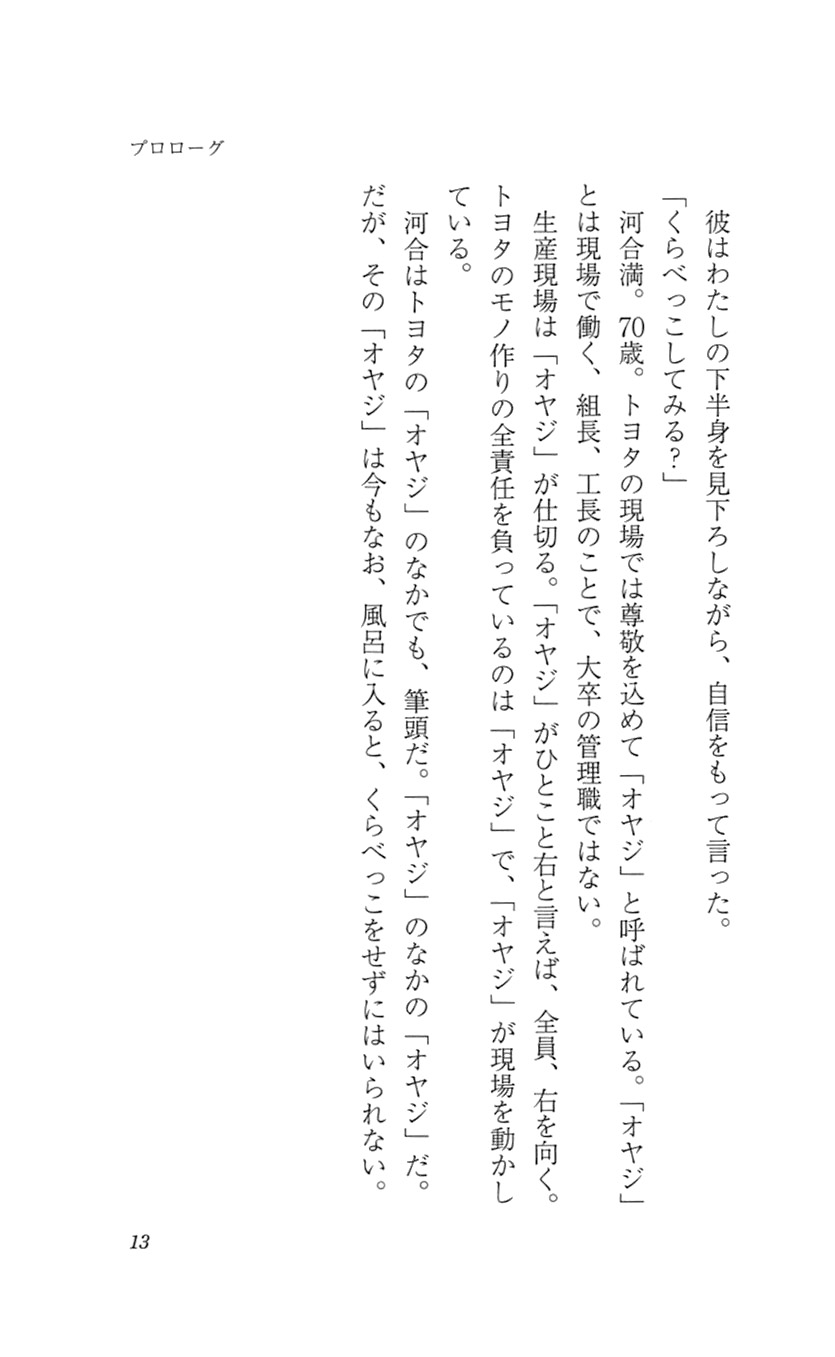 プロローグ

彼はわたしの下半身を見下ろしながら、自信をもって言った。

「くらべっこしてみる?」

河合満。70歳。トヨタの現場では尊敬を込めて「オヤジ」と呼ばれている。「オヤジ」とは現場で働く、組長、工長のことで、大卒の管理職ではない。

生産現場は「オヤジ」が仕切る。「オヤジ」がひとこと右と言えば、全員、右を向く。トヨタのモノ作りの全責任を負っているのは「オヤジ」で、「オヤジ」が現場を動かしている。

河合はトヨタの「オヤジ」のなかでも、筆頭だ。「オヤジ」のなかの「オヤジ」だ。だが、その「オヤジ」は今もなお、風呂に入ると、くらべっこをせずにはいられない。

13